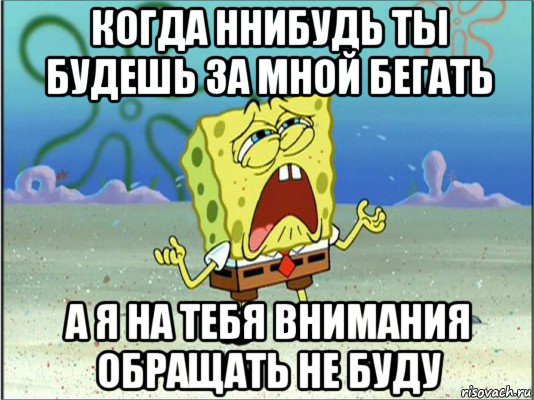 КОГДА ННИБУДЬ ТЫ БУДЕШЬ ЗА МНОЙ БЕГАТЬ

А Я НА ТЕБЯ ВНИМАНИЯ ОБРАЩАТЬ НЕ БУДУ

risovach.ru